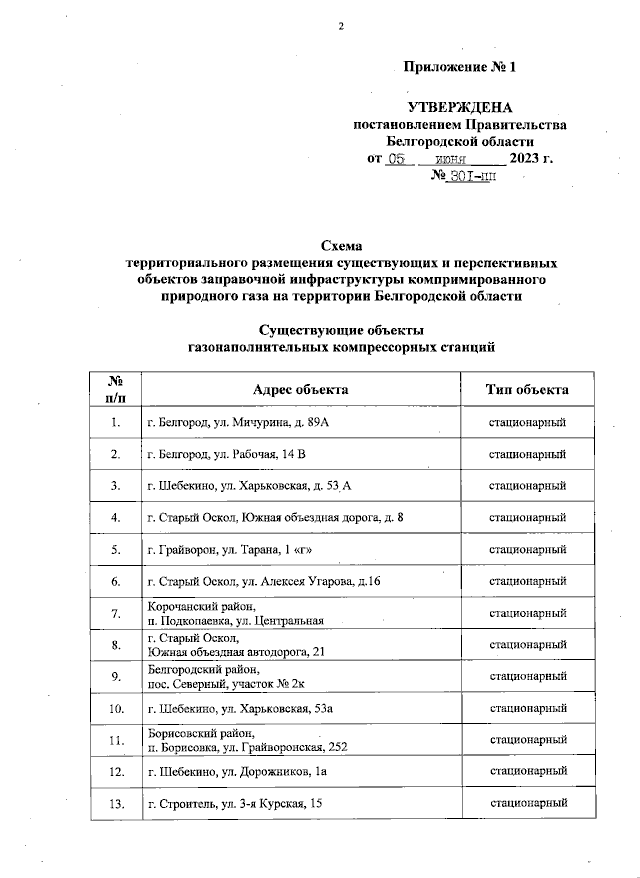 2

Приложение № 1

УТВЕРЖДЕНА
постановлением Правительства
Белгородской области
от 05 июня 2023 г.
№ 301-пп

Схема
территориального размещения существующих и перспективных объектов заправочной инфраструктуры компримированного природного газа на территории Белгородской области

Существующие объекты
газонаполнительных компрессорных станций

| № п/п | Адрес объекта | Тип объекта |
|---|---|---|
| 1. | г. Белгород, ул. Мичурина, д. 89А | стационарный |
| 2. | г. Белгород, ул. Рабочая, 14 В | стационарный |
| 3. | г. Шебекино, ул. Харьковская, д. 53 А | стационарный |
| 4. | г. Старый Оскол, Южная объездная дорога, д. 8 | стационарный |
| 5. | г. Грайворон, ул. Тарана, 1 «г» | стационарный |
| 6. | г. Старый Оскол, ул. Алексея Угарова, д.16 | стационарный |
| 7. | Корочанский район, п. Подкопаевка, ул. Центральная | стационарный |
| 8. | г. Старый Оскол, Южная объездная автодорога, 21 | стационарный |
| 9. | Белгородский район, пос. Северный, участок № 2к | стационарный |
| 10. | г. Шебекино, ул. Харьковская, 53а | стационарный |
| 11. | Борисовский район, п. Борисовка, ул. Грайворонская, 252 | стационарный |
| 12. | г. Шебекино, ул. Дорожников, 1а | стационарный |
| 13. | г. Строитель, ул. 3-я Курская, 15 | стационарный |